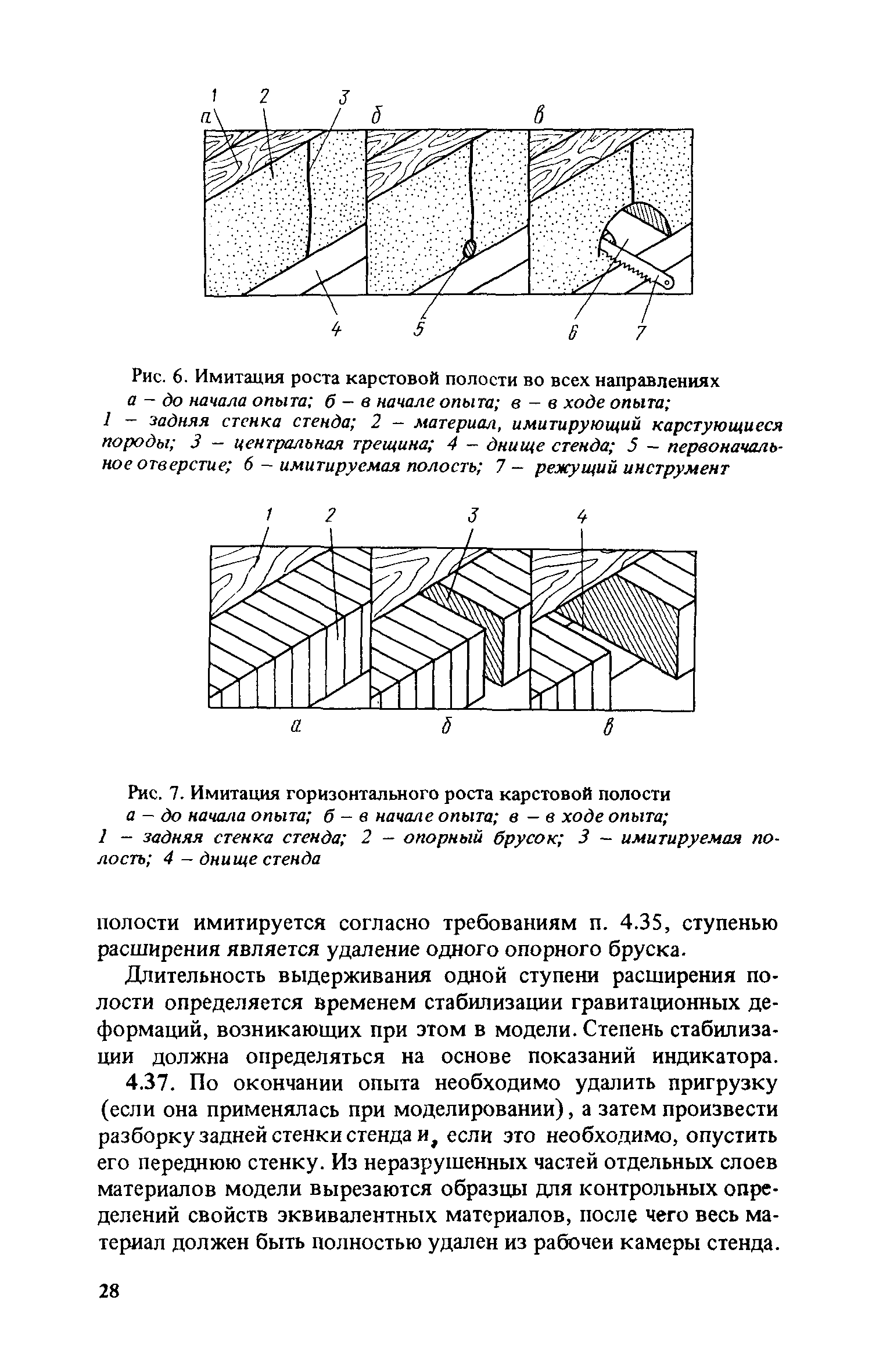 1 2 3
а б в

4 5 6 7

Рис. 6. Имитация роста карстовой полости во всех направлениях
а – до начала опыта; б – в начале опыта; в – в ходе опыта;
1 – задняя стенка стенда; 2 – материал, имитирующий карстующиеся породы; 3 – центральная трещина; 4 – днище стенда; 5 – первоначальное отверстие; 6 – имитируемая полость; 7 – режущий инструмент

1 2 3 4

а б в

Рис. 7. Имитация горизонтального роста карстовой полости
а – до начала опыта; б – в начале опыта; в – в ходе опыта;
1 – задняя стенка стенда; 2 – опорный брусок; 3 – имитируемая полость; 4 – днище стенда

полости имитируется согласно требованиям п. 4.35, ступенью расширения является удаление одного опорного бруска.

Длительность выдерживания одной ступени расширения полости определяется временем стабилизации гравитационных деформаций, возникающих при этом в модели. Степень стабилизации должна определяться на основе показаний индикатора.

4.37. По окончании опыта необходимо удалить пригрузку (если она применялась при моделировании), а затем произвести разборку задней стенки стенда и, если это необходимо, опустить его переднюю стенку. Из неразрушенных частей отдельных слоев материалов модели вырезаются образцы для контрольных определений свойств эквивалентных материалов, после чего весь материал должен быть полностью удален из рабочеи камеры стенда.

28